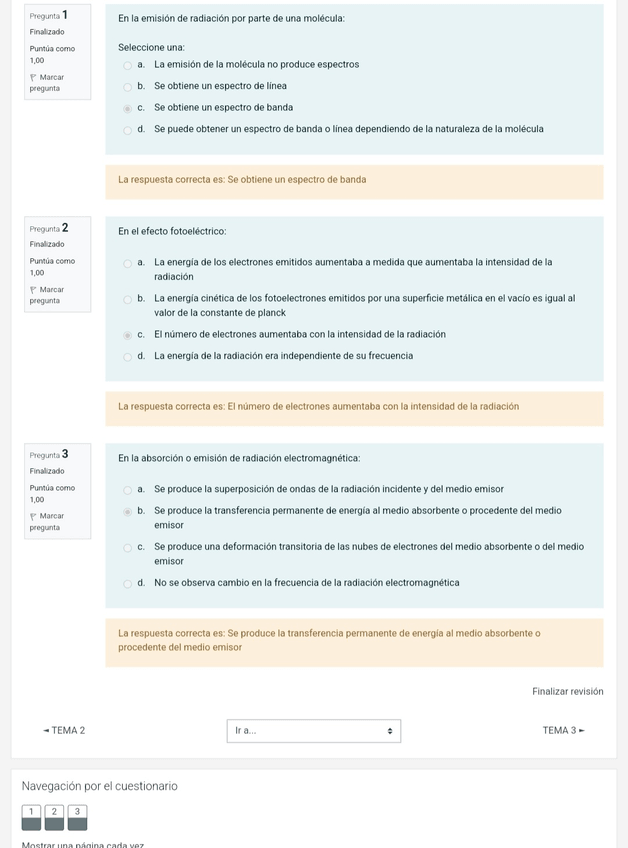 Pregunta 1
Finalizado
Puntúa como 1,00
Marcar pregunta

En la emisión de radiación por parte de una molécula:

Seleccione una:
a. La emisión de la molécula no produce espectros
b. Se obtiene un espectro de línea
c. Se obtiene un espectro de banda
d. Se puede obtener un espectro de banda o línea dependiendo de la naturaleza de la molécula

La respuesta correcta es: Se obtiene un espectro de banda

Pregunta 2
Finalizado
Puntúa como 1,00
Marcar pregunta

En el efecto fotoeléctrico:

a. La energía de los electrones emitidos aumentaba a medida que aumentaba la intensidad de la radiación
b. La energía cinética de los fotoelectrones emitidos por una superficie metálica en el vacío es igual al valor de la constante de planck
c. El número de electrones aumentaba con la intensidad de la radiación
d. La energía de la radiación era independiente de su frecuencia

La respuesta correcta es: El número de electrones aumentaba con la intensidad de la radiación

Pregunta 3
Finalizado
Puntúa como 1,00
Marcar pregunta

En la absorción o emisión de radiación electromagnética:

a. Se produce la superposición de ondas de la radiación incidente y del medio emisor
b. Se produce la transferencia permanente de energía al medio absorbente o procedente del medio emisor
c. Se produce una deformación transitoria de las nubes de electrones del medio absorbente o del medio emisor
d. No se observa cambio en la frecuencia de la radiación electromagnética

La respuesta correcta es: Se produce la transferencia permanente de energía al medio absorbente o procedente del medio emisor

Finalizar revisión

◄ TEMA 2

Ir a...

TEMA 3 ►

Navegación por el cuestionario

1 2 3

Mostrar una página cada vez